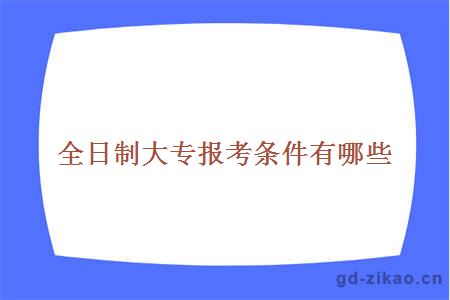 全日制大专报考条件有哪些

gd-zikao.cn